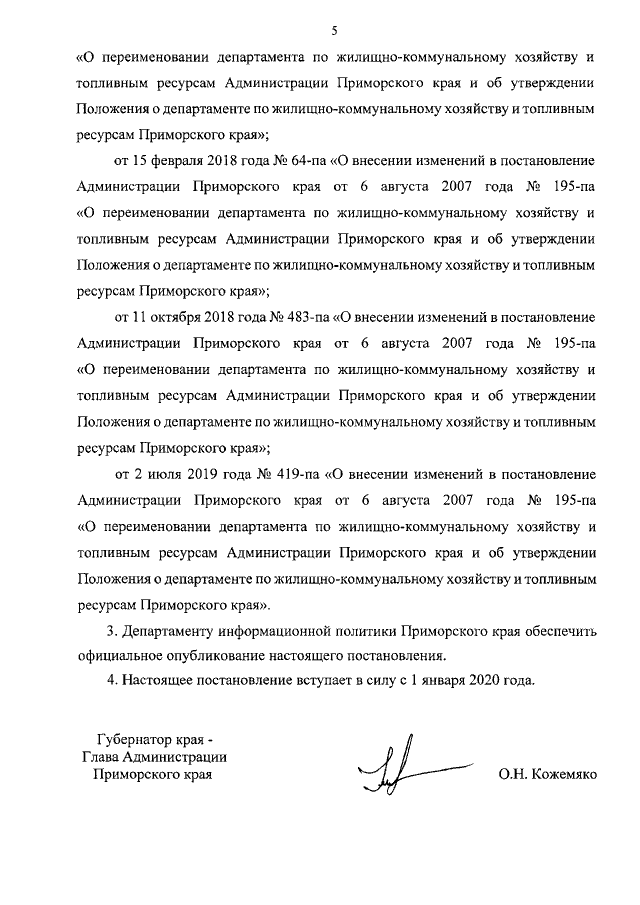 5

«О переименовании департамента по жилищно-коммунальному хозяйству и топливным ресурсам Администрации Приморского края и об утверждении Положения о департаменте по жилищно-коммунальному хозяйству и топливным ресурсам Приморского края»;

от 15 февраля 2018 года № 64-па «О внесении изменений в постановление Администрации Приморского края от 6 августа 2007 года № 195-па «О переименовании департамента по жилищно-коммунальному хозяйству и топливным ресурсам Администрации Приморского края и об утверждении Положения о департаменте по жилищно-коммунальному хозяйству и топливным ресурсам Приморского края»;

от 11 октября 2018 года № 483-па «О внесении изменений в постановление Администрации Приморского края от 6 августа 2007 года № 195-па «О переименовании департамента по жилищно-коммунальному хозяйству и топливным ресурсам Администрации Приморского края и об утверждении Положения о департаменте по жилищно-коммунальному хозяйству и топливным ресурсам Приморского края»;

от 2 июля 2019 года № 419-па «О внесении изменений в постановление Администрации Приморского края от 6 августа 2007 года № 195-па «О переименовании департамента по жилищно-коммунальному хозяйству и топливным ресурсам Администрации Приморского края и об утверждении Положения о департаменте по жилищно-коммунальному хозяйству и топливным ресурсам Приморского края».

3. Департаменту информационной политики Приморского края обеспечить официальное опубликование настоящего постановления.

4. Настоящее постановление вступает в силу с 1 января 2020 года.

Губернатор края -
Глава Администрации
Приморского края

О.Н. Кожемяко